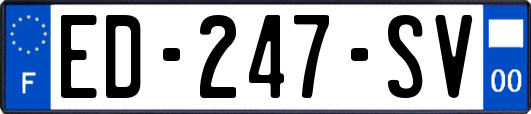 F
ED-247-SV
00